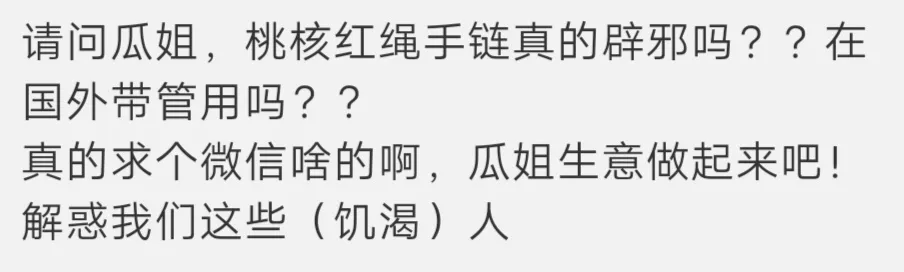 请问瓜姐，桃核红绳手链真的辟邪吗？？在国外带管用吗？？
真的求个微信啥的啊，瓜姐生意做起来吧！解惑我们这些（饥渴）人